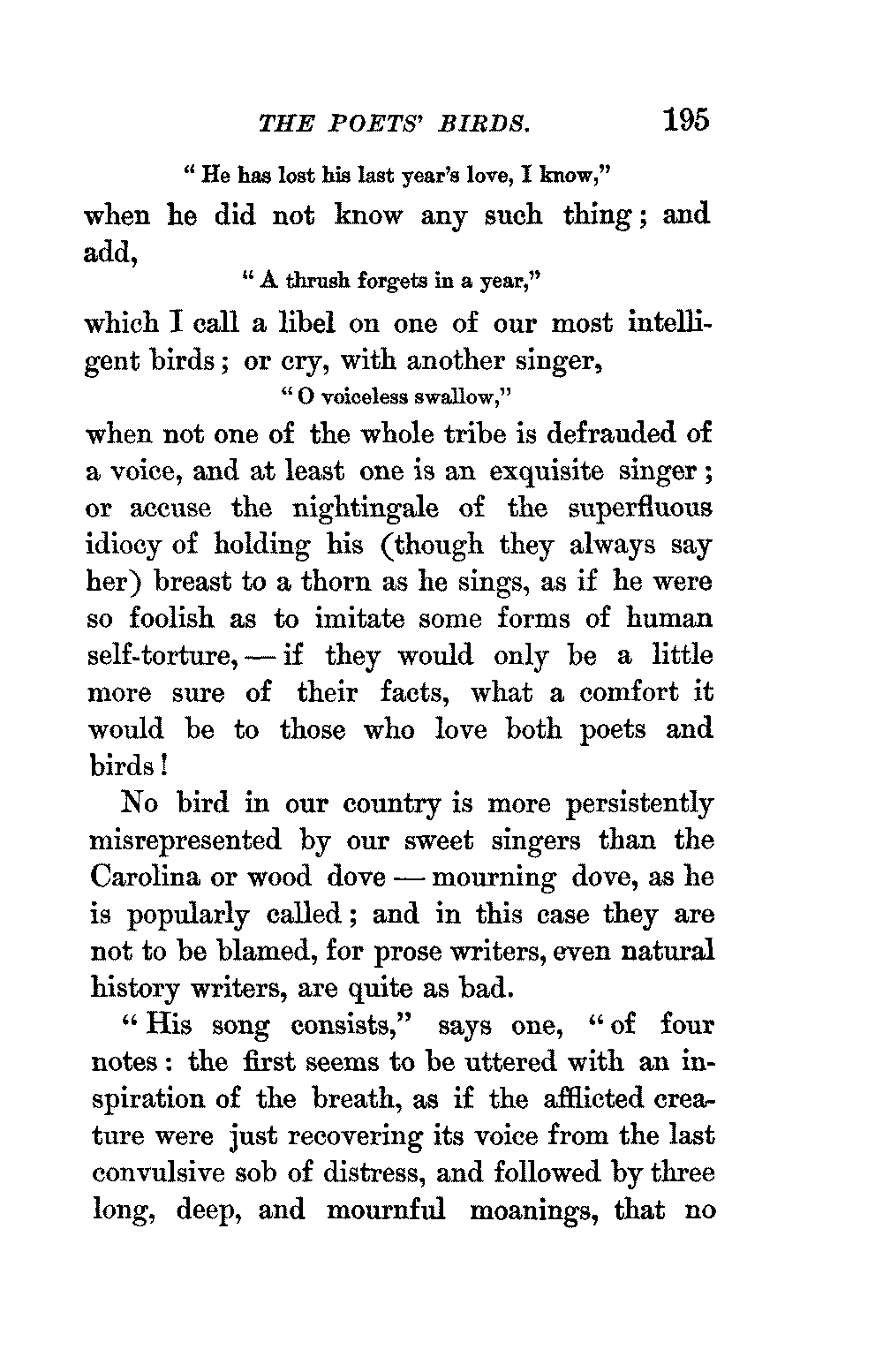 THE POETS' BIRDS. 195

" He has lost his last year's love, I know,"

when he did not know any such thing; and add,

" A thrush forgets in a year,"

which I call a libel on one of our most intelligent birds; or cry, with another singer,

" O voiceless swallow,"

when not one of the whole tribe is defrauded of a voice, and at least one is an exquisite singer; or accuse the nightingale of the superfluous idiocy of holding his (though they always say her) breast to a thorn as he sings, as if he were so foolish as to imitate some forms of human self-torture, — if they would only be a little more sure of their facts, what a comfort it would be to those who love both poets and birds!

No bird in our country is more persistently misrepresented by our sweet singers than the Carolina or wood dove — mourning dove, as he is popularly called; and in this case they are not to be blamed, for prose writers, even natural history writers, are quite as bad.

" His song consists," says one, " of four notes: the first seems to be uttered with an inspiration of the breath, as if the afflicted creature were just recovering its voice from the last convulsive sob of distress, and followed by three long, deep, and mournful moanings, that no